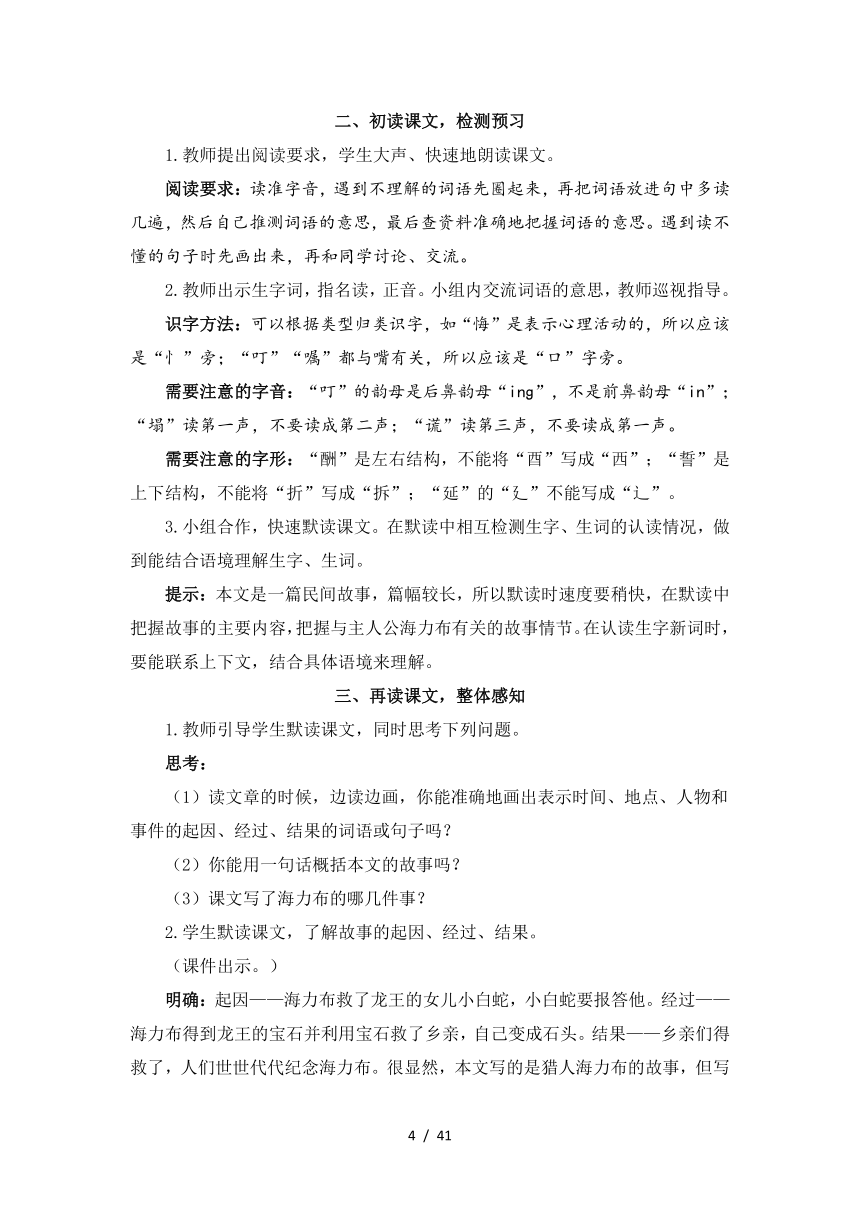 二、初读课文，检测预习

1.教师提出阅读要求，学生大声、快速地朗读课文。

阅读要求：读准字音，遇到不理解的词语先圈起来，再把词语放进句中多读几遍，然后自己推测词语的意思，最后查资料准确地把握词语的意思。遇到读不懂的句子时先画出来，再和同学讨论、交流。

2.教师出示生字词，指名读，正音。小组内交流词语的意思，教师巡视指导。

识字方法：可以根据类型归类识字，如“悔”是表示心理活动的，所以应该是“忄”旁；“叮”“嘱”都与嘴有关，所以应该是“口”字旁。

需要注意的字音：“叮”的韵母是后鼻韵母“ing”，不是前鼻韵母“in”；“塌”读第一声，不要读成第二声；“谎”读第三声，不要读成第一声。

需要注意的字形：“酬”是左右结构，不能将“酉”写成“西”；“誓”是上下结构，不能将“折”写成“拆”；“延”的“廴”不能写成“辶”。

3.小组合作，快速默读课文。在默读中相互检测生字、生词的认读情况，做到能结合语境理解生字、生词。

提示：本文是一篇民间故事，篇幅较长，所以默读时速度要稍快，在默读中把握故事的主要内容，把握与主人公海力布有关的故事情节。在认读生字新词时，要能联系上下文，结合具体语境来理解。

三、再读课文，整体感知

1.教师引导学生默读课文，同时思考下列问题。

思考：

（1）读文章的时候，边读边画，你能准确地画出表示时间、地点、人物和事件的起因、经过、结果的词语或句子吗？

（2）你能用一句话概括本文的故事吗？

（3）课文写了海力布的哪几件事？

2.学生默读课文，了解故事的起因、经过、结果。

（课件出示。）

明确：起因——海力布救了龙王的女儿小白蛇，小白蛇要报答他。经过——海力布得到龙王的宝石并利用宝石救了乡亲，自己变成石头。结果——乡亲们得救了，人们世世代代纪念海力布。很显然，本文写的是猎人海力布的故事，但写

4 / 41